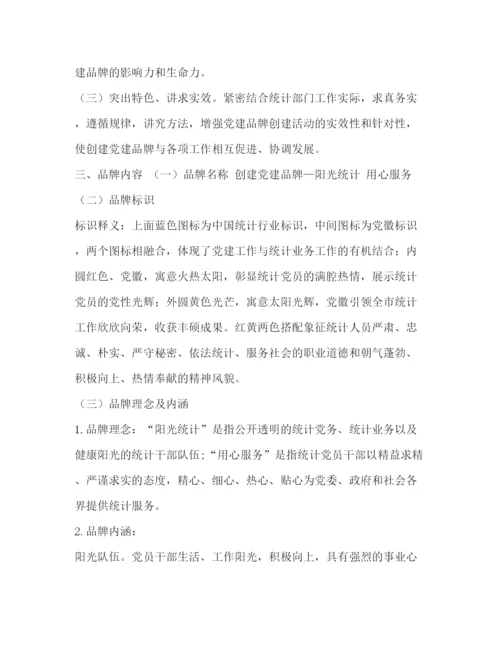 建品牌的影响力和生命力。

（三）突出特色、讲求实效。紧密结合统计部门工作实际，求真务实，遵循规律，讲究方法，增强党建品牌创建活动的实效性和针对性，使创建党建品牌与各项工作相互促进、协调发展。

三、品牌内容 （一）品牌名称 创建党建品牌—阳光统计 用心服务

（二）品牌标识

标识释义：上面蓝色图标为中国统计行业标识，中间图标为党徽标识，两个图标相融合，体现了党建工作与统计业务工作的有机结合；内圆红色、党徽，寓意火热太阳，彰显统计党员的满腔热情，展示统计党员的党性光辉；外圆黄色光芒，寓意太阳光辉，党徽引领全市统计工作欣欣向荣，收获丰硕成果。红黄两色搭配象征统计人员严肃、忠诚、朴实、严守秘密、依法统计、服务社会的职业道德和朝气蓬勃、积极向上、热情奉献的精神风貌。

（三）品牌理念及内涵

1. 品牌理念：“阳光统计”是指公开透明的统计党务、统计业务以及健康阳光的统计干部队伍；“用心服务”是指统计党员干部以精益求精、严谨求实的态度，精心、细心、热心、贴心为党委、政府和社会各界提供统计服务。

2. 品牌内涵：

阳光队伍。党员干部生活、工作阳光，积极向上，具有强烈的事业心